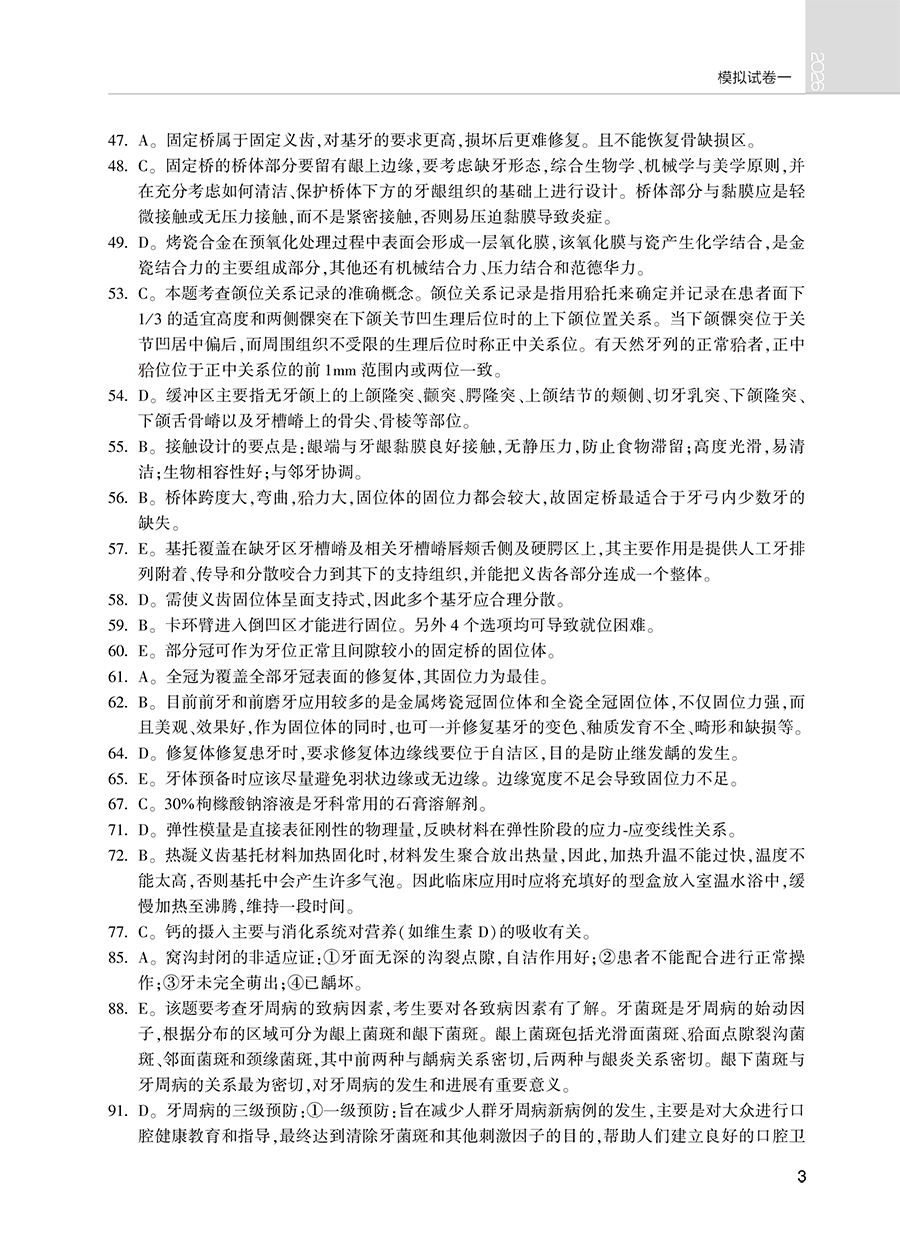 模拟试卷一

2026

47. A。固定桥属于固定义齿，对基牙的要求更高，损坏后更难修复。且不能恢复骨缺损区。

48. C。固定桥的桥体部分要留有龈上边缘，要考虑缺牙形态，综合生物学、机械学与美学原则，并在充分考虑如何清洁、保护桥体下方的牙龈组织的基础上进行设计。桥体部分与黏膜应是轻微接触或无压力接触，而不是紧密接触，否则易压迫黏膜导致炎症。

49. D。烤瓷合金在预氧化处理过程中表面会形成一层氧化膜，该氧化膜与瓷产生化学结合，是金瓷结合力的主要组成部分，其他还有机械结合力、压力结合和范德华力。

53. C。本题考查颌位关系记录的准确概念。颌位关系记录是指用𬌗托来确定并记录在患者面下1/3的适宜高度和两侧髁突在下颌关节凹生理后位时的上下颌位置关系。当下颌髁突位于关节凹居中偏后，而周围组织不受限的生理后位时称正中关系位。有天然牙列的正常𬌗者，正中𬌗位位于正中关系位的前1mm范围内或两位一致。

54. D。缓冲区主要指无牙颌上的上颌隆突、颧突、腭隆突、上颌结节的颊侧、切牙乳突、下颌隆突、下颌舌骨嵴以及牙槽嵴上的骨尖、骨棱等部位。

55. B。接触设计的要点是：龈端与牙龈黏膜良好接触，无静压力，防止食物滞留；高度光滑，易清洁；生物相容性好；与邻牙协调。

56. B。桥体跨度大，弯曲，𬌗力大，固位体的固位力都会较大，故固定桥最适合于牙弓内少数牙的缺失。

57. E。基托覆盖在缺牙区牙槽嵴及相关牙槽嵴唇颊舌侧及硬腭区上，其主要作用是提供人工牙排列附着、传导和分散咬合力到其下的支持组织，并能把义齿各部分连成一个整体。

58. D。需使义齿固位体呈面支持式，因此多个基牙应合理分散。

59. B。卡环臂进入倒凹区才能进行固位。另外4个选项均可导致就位困难。

60. E。部分冠可作为牙位正常且间隙较小的固定桥的固位体。

61. A。全冠为覆盖全部牙冠表面的修复体，其固位力为最佳。

62. B。目前前牙和前磨牙应用较多的是金属烤瓷冠固位体和全瓷全冠固位体，不仅固位力强，而且美观、效果好，作为固位体的同时，也可一并修复基牙的变色、釉质发育不全、畸形和缺损等。

64. D。修复体修复患牙时，要求修复体边缘线要位于自洁区，目的是防止继发龋的发生。

65. E。牙体预备时应该尽量避免羽状边缘或无边缘。边缘宽度不足会导致固位力不足。

67. C。30%枸橼酸钠溶液是牙科常用的石膏溶解剂。

71. D。弹性模量是直接表征刚性的物理量，反映材料在弹性阶段的应力-应变线性关系。

72. B。热凝义齿基托材料加热固化时，材料发生聚合放出热量，因此，加热升温不能过快，温度不能太高，否则基托中会产生许多气泡。因此临床应用时应将充填好的型盒放入室温水浴中，缓慢加热至沸腾，维持一段时间。

77. C。钙的摄入主要与消化系统对营养（如维生素D）的吸收有关。

85. A。窝沟封闭的非适应证：①牙面无深的沟裂点隙，自洁作用好；②患者不能配合进行正常操作；③牙未完全萌出；④已龋坏。

88. E。该题要考查牙周病的致病因素，考生要对各致病因素有了解。牙菌斑是牙周病的始动因子，根据分布的区域可分为龈上菌斑和龈下菌斑。龈上菌斑包括光滑面菌斑、𬌗面点隙裂沟菌斑、邻面菌斑和颈缘菌斑，其中前两种与龋病关系密切，后两种与龈炎关系密切。龈下菌斑与牙周病的关系最为密切，对牙周病的发生和进展有重要意义。

91. D。牙周病的三级预防：①一级预防：旨在减少人群牙周病新病例的发生，主要是对大众进行口腔健康教育和指导，最终达到清除牙菌斑和其他刺激因子的目的，帮助人们建立良好的口腔卫

3